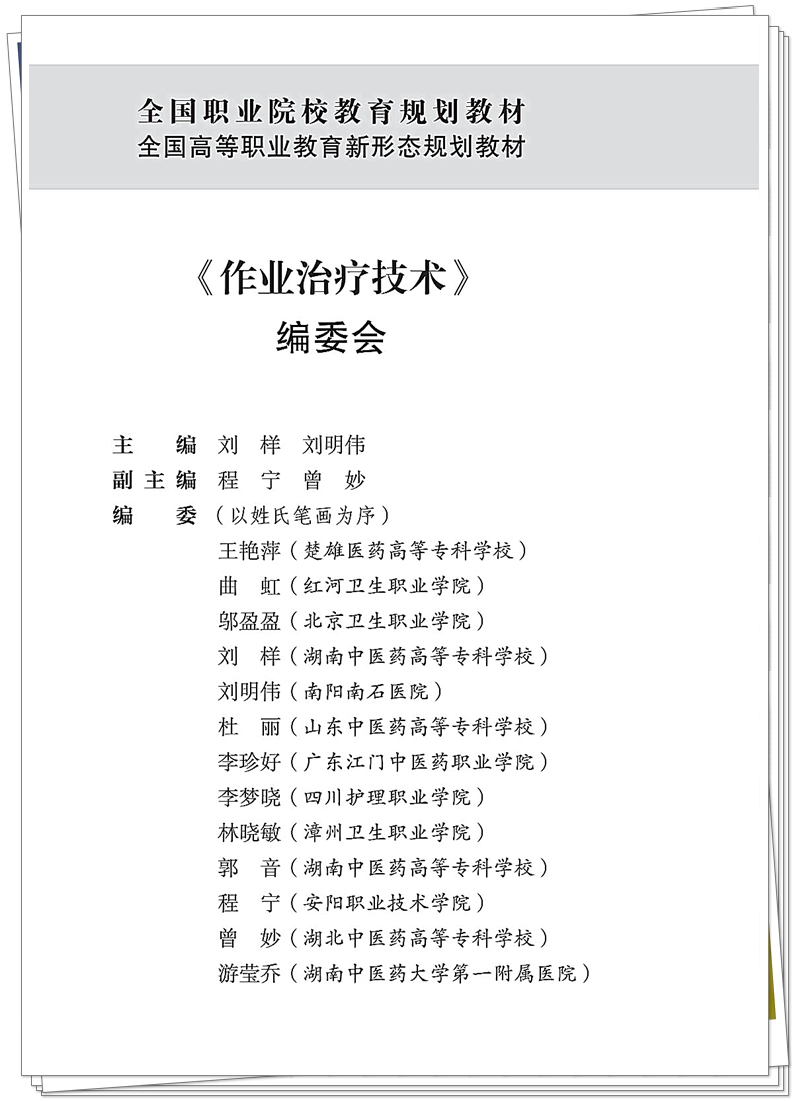 全国职业院校教育规划教材
全国高等职业教育新形态规划教材

《作业治疗技术》
编委会

主　编　刘　样　刘明伟
副主编　程　宁　曾　妙
编　委　（以姓氏笔画为序）
王艳萍（楚雄医药高等专科学校）
曲　虹（红河卫生职业学院）
邬盈盈（北京卫生职业学院）
刘　样（湖南中医药高等专科学校）
刘明伟（南阳南石医院）
杜　丽（山东中医药高等专科学校）
李珍好（广东江门中医药职业学院）
李梦晓（四川护理职业学院）
林晓敏（漳州卫生职业学院）
郭　音（湖南中医药高等专科学校）
程　宁（安阳职业技术学院）
曾　妙（湖北中医药高等专科学校）
游莹乔（湖南中医药大学第一附属医院）